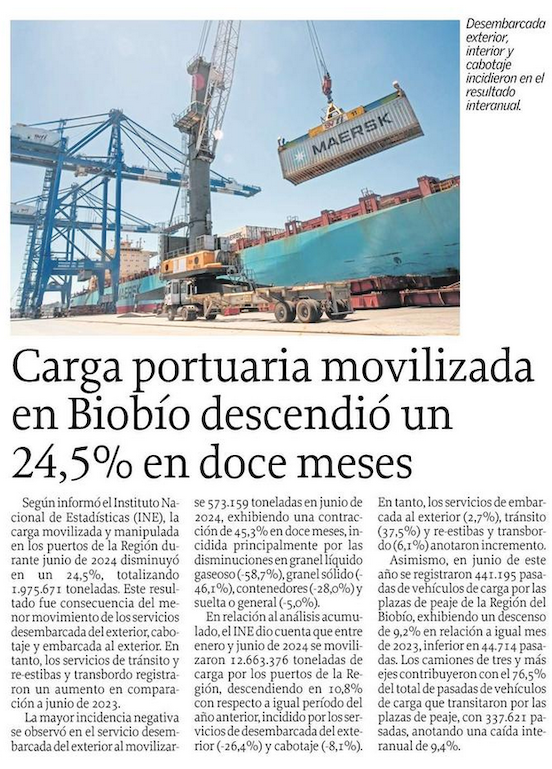 Desembarcada exterior, interior y cabotaje incidieron en el resultado interanual.

MAERSK

Carga portuaria movilizada en Biobío descendió un 24,5% en doce meses

Según informó el Instituto Nacional de Estadísticas (INE), la carga movilizada y manipulada en los puertos de la Región durante junio de 2024 disminuyó en un 24,5%, totalizando 1.975.671 toneladas. Este resultado fue consecuencia del menor movimiento de los servicios desembarcada del exterior, cabotaje y embarcada al exterior. En tanto, los servicios de tránsito y re-estibas y transbordo registraron un aumento en comparación a junio de 2023.

La mayor incidencia negativa se observó en el servicio desembarcada del exterior al movilizarse 573.159 toneladas en junio de 2024, exhibiendo una contracción de 45,3% en doce meses, incidida principalmente por las disminuciones en granel líquido gaseoso (-58,7%), granel sólido (-46,1%), contenedores (-28,0%) y suelta o general (-5,0%).

En relación al análisis acumulado, el INE dio cuenta que entre enero y junio de 2024 se movilizaron 12.663.376 toneladas de carga por los puertos de la Región, descendiendo en 10,8% con respecto a igual período del año anterior, incidido por los servicios de desembarcada del exterior (-26,4%) y cabotaje (-8,1%).

En tanto, los servicios de embarcada al exterior (2,7%), tránsito (37,5%) y re-estibas y transbordo (6,1%) anotaron incremento.

Asimismo, en junio de este año se registraron 441.195 pasadas de vehículos de carga por las plazas de peaje de la Región del Biobío, exhibiendo un descenso de 9,2% en relación a igual mes de 2023, inferior en 44.714 pasadas. Los camiones de tres y más ejes contribuyeron con el 76,5% del total de pasadas de vehículos de carga que transitaron por las plazas de peaje, con 337.621 pasadas, anotando una caída interanual de 9,4%.